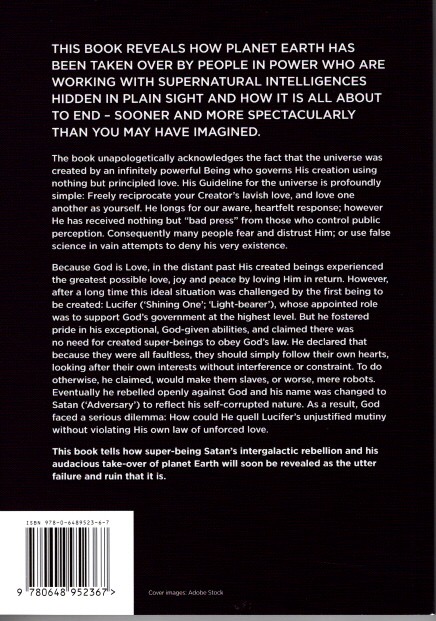 THIS BOOK REVEALS HOW PLANET EARTH HAS BEEN TAKEN OVER BY PEOPLE IN POWER WHO ARE WORKING WITH SUPERNATURAL INTELLIGENCES HIDDEN IN PLAIN SIGHT AND HOW IT IS ALL ABOUT TO END – SOONER AND MORE SPECTACULARLY THAN YOU MAY HAVE IMAGINED.

The book unapologetically acknowledges the fact that the universe was created by an infinitely powerful Being who governs His creation using nothing but principled love. His Guideline for the universe is profoundly simple: Freely reciprocate your Creator's lavish love, and love one another as yourself. He longs for our aware, heartfelt response; however He has received nothing but "bad press" from those who control public perception. Consequently many people fear and distrust Him; or use false science in vain attempts to deny his very existence.

Because God is Love, in the distant past His created beings experienced the greatest possible love, joy and peace by loving Him in return. However, after a long time this ideal situation was challenged by the first being to be created: Lucifer ('Shining One'; 'Light-bearer'), whose appointed role was to support God's government at the highest level. But he fostered pride in his exceptional, God-given abilities, and claimed there was no need for created super-beings to obey God's law. He declared that because they were all faultless, they should simply follow their own hearts, looking after their own interests without interference or constraint. To do otherwise, he claimed, would make them slaves, or worse, mere robots. Eventually he rebelled openly against God and his name was changed to Satan ('Adversary') to reflect his self-corrupted nature. As a result, God faced a serious dilemma: How could He quell Lucifer's unjustified mutiny without violating His own law of unforced love.

This book tells how super-being Satan's intergalactic rebellion and his audacious take-over of planet Earth will soon be revealed as the utter failure and ruin that it is.

ISBN 978-0-6489523-6-7

9 780648 952367 >

Cover images: Adobe Stock